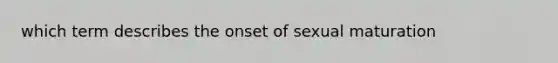 which term describes the onset of sexual maturation